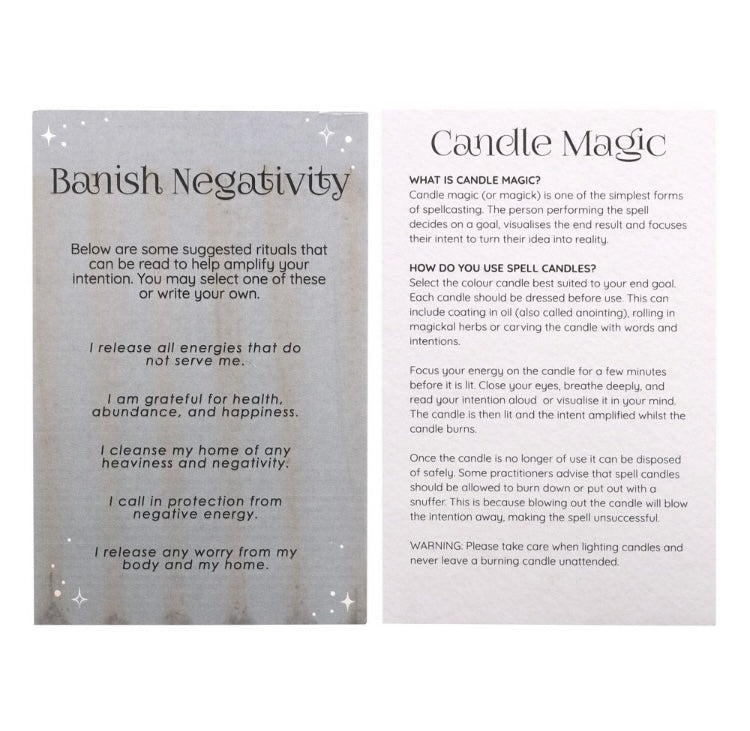 Banish Negativity

Below are some suggested rituals that can be read to help amplify your intention. You may select one of these or write your own.

I release all energies that do not serve me.

I am grateful for health, abundance, and happiness.

I cleanse my home of any heaviness and negativity.

I call in protection from negative energy.

I release any worry from my body and my home.

Candle Magic

WHAT IS CANDLE MAGIC?
Candle magic (or magick) is one of the simplest forms of spellcasting. The person performing the spell decides on a goal, visualises the end result and focuses their intent to turn their idea into reality.

HOW DO YOU USE SPELL CANDLES?
Select the colour candle best suited to your end goal. Each candle should be dressed before use. This can include coating in oil (also called anointing), rolling in magickal herbs or carving the candle with words and intentions.

Focus your energy on the candle for a few minutes before it is lit. Close your eyes, breathe deeply, and read your intention aloud or visualise it in your mind. The candle is then lit and the intent amplified whilst the candle burns.

Once the candle is no longer of use it can be disposed of safely. Some practitioners advise that spell candles should be allowed to burn down or put out with a snuffer. This is because blowing out the candle will blow the intention away, making the spell unsuccessful.

WARNING: Please take care when lighting candles and never leave a burning candle unattended.